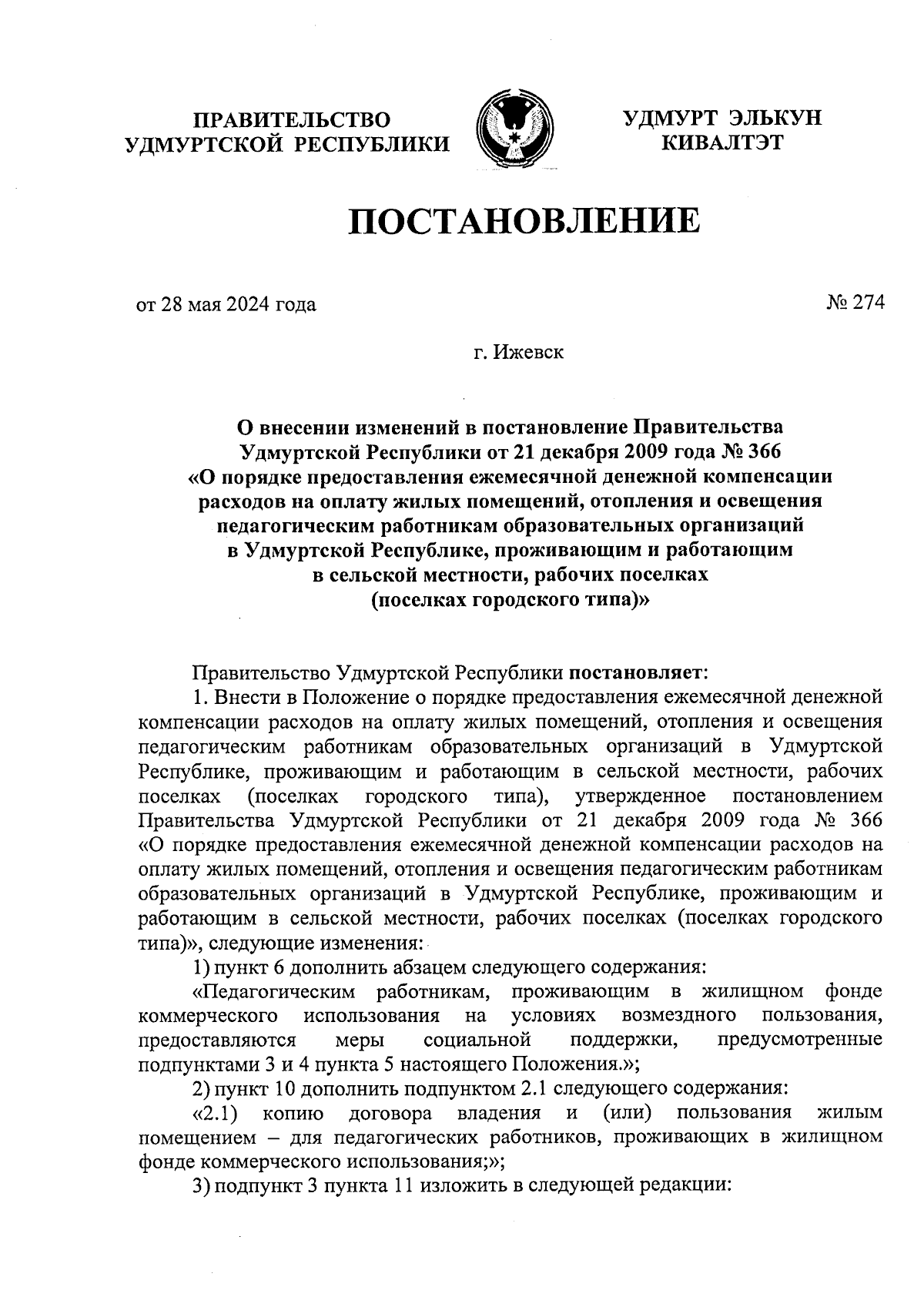 ПРАВИТЕЛЬСТВО УДМУРТСКОЙ РЕСПУБЛИКИ

УДМУРТ ЭЛЬКУН КИВАЛТЭТ

ПОСТАНОВЛЕНИЕ

от 28 мая 2024 года

№ 274

г. Ижевск

О внесении изменений в постановление Правительства Удмуртской Республики от 21 декабря 2009 года № 366 «О порядке предоставления ежемесячной денежной компенсации расходов на оплату жилых помещений, отопления и освещения педагогическим работникам образовательных организаций в Удмуртской Республике, проживающим и работающим в сельской местности, рабочих поселках (поселках городского типа)»

Правительство Удмуртской Республики постановляет:

1. Внести в Положение о порядке предоставления ежемесячной денежной компенсации расходов на оплату жилых помещений, отопления и освещения педагогическим работникам образовательных организаций в Удмуртской Республике, проживающим и работающим в сельской местности, рабочих поселках (поселках городского типа), утвержденное постановлением Правительства Удмуртской Республики от 21 декабря 2009 года № 366 «О порядке предоставления ежемесячной денежной компенсации расходов на оплату жилых помещений, отопления и освещения педагогическим работникам образовательных организаций в Удмуртской Республике, проживающим и работающим в сельской местности, рабочих поселках (поселках городского типа)», следующие изменения:

1) пункт 6 дополнить абзацем следующего содержания:

«Педагогическим работникам, проживающим в жилищном фонде коммерческого использования на условиях возмездного пользования, предоставляются меры социальной поддержки, предусмотренные подпунктами 3 и 4 пункта 5 настоящего Положения.»;

2) пункт 10 дополнить подпунктом 2.1 следующего содержания:

«2.1) копию договора владения и (или) пользования жилым помещением – для педагогических работников, проживающих в жилищном фонде коммерческого использования;»;

3) подпункт 3 пункта 11 изложить в следующей редакции: